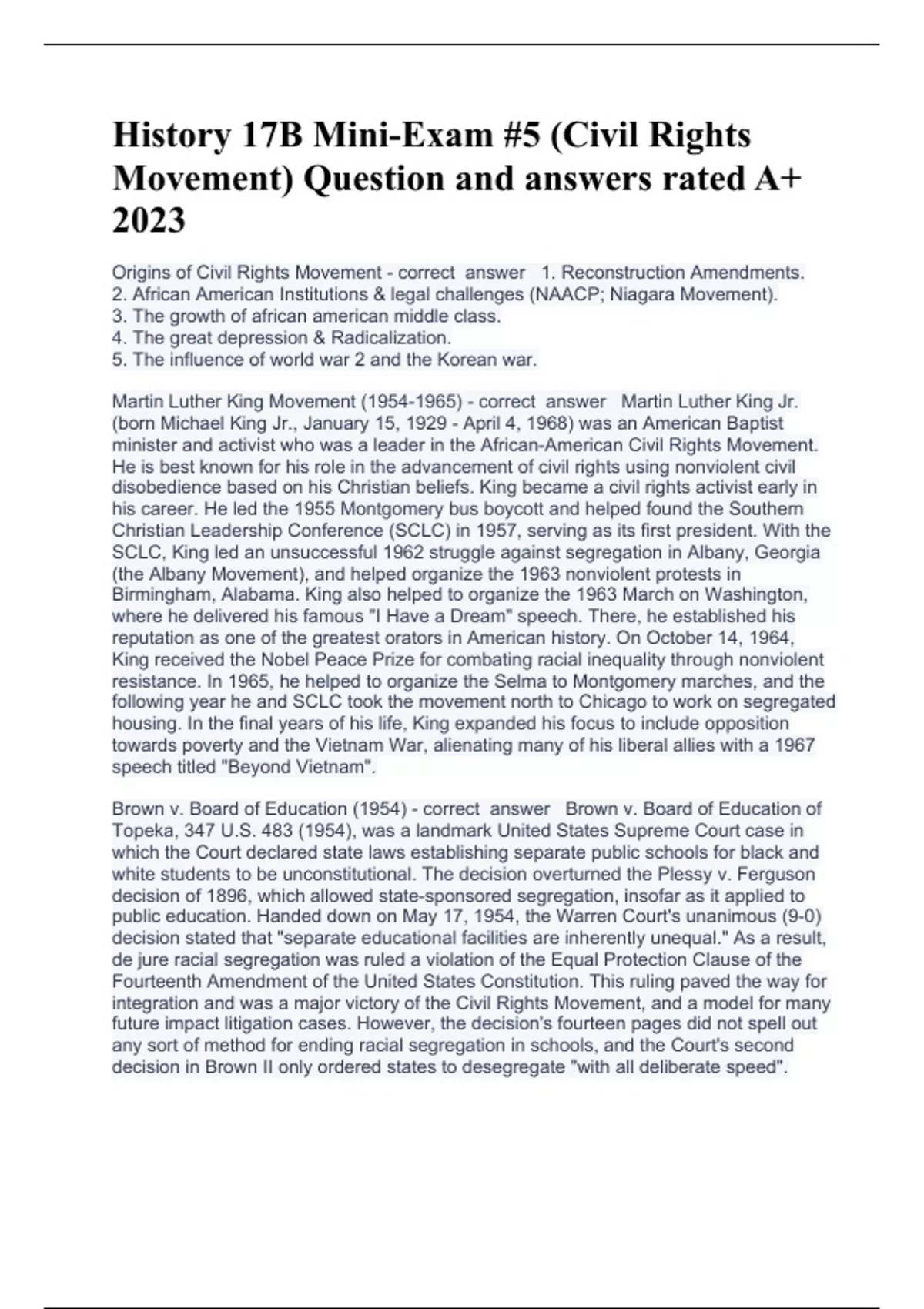 History 17B Mini-Exam #5 (Civil Rights Movement) Question and answers rated A+ 2023

Origins of Civil Rights Movement - correct answer 1. Reconstruction Amendments.
2. African American Institutions & legal challenges (NAACP; Niagara Movement).
3. The growth of african american middle class.
4. The great depression & Radicalization.
5. The influence of world war 2 and the Korean war.

Martin Luther King Movement (1954-1965) - correct answer Martin Luther King Jr. (born Michael King Jr., January 15, 1929 - April 4, 1968) was an American Baptist minister and activist who was a leader in the African-American Civil Rights Movement. He is best known for his role in the advancement of civil rights using nonviolent civil disobedience based on his Christian beliefs. King became a civil rights activist early in his career. He led the 1955 Montgomery bus boycott and helped found the Southern Christian Leadership Conference (SCLC) in 1957, serving as its first president. With the SCLC, King led an unsuccessful 1962 struggle against segregation in Albany, Georgia (the Albany Movement), and helped organize the 1963 nonviolent protests in Birmingham, Alabama. King also helped to organize the 1963 March on Washington, where he delivered his famous "I Have a Dream" speech. There, he established his reputation as one of the greatest orators in American history. On October 14, 1964, King received the Nobel Peace Prize for combating racial inequality through nonviolent resistance. In 1965, he helped to organize the Selma to Montgomery marches, and the following year he and SCLC took the movement north to Chicago to work on segregated housing. In the final years of his life, King expanded his focus to include opposition towards poverty and the Vietnam War, alienating many of his liberal allies with a 1967 speech titled "Beyond Vietnam".

Brown v. Board of Education (1954) - correct answer Brown v. Board of Education of Topeka, 347 U.S. 483 (1954), was a landmark United States Supreme Court case in which the Court declared state laws establishing separate public schools for black and white students to be unconstitutional. The decision overturned the Plessy v. Ferguson decision of 1896, which allowed state-sponsored segregation, insofar as it applied to public education. Handed down on May 17, 1954, the Warren Court's unanimous (9-0) decision stated that "separate educational facilities are inherently unequal." As a result, de jure racial segregation was ruled a violation of the Equal Protection Clause of the Fourteenth Amendment of the United States Constitution. This ruling paved the way for integration and was a major victory of the Civil Rights Movement, and a model for many future impact litigation cases. However, the decision's fourteen pages did not spell out any sort of method for ending racial segregation in schools, and the Court's second decision in Brown II only ordered states to desegregate "with all deliberate speed".